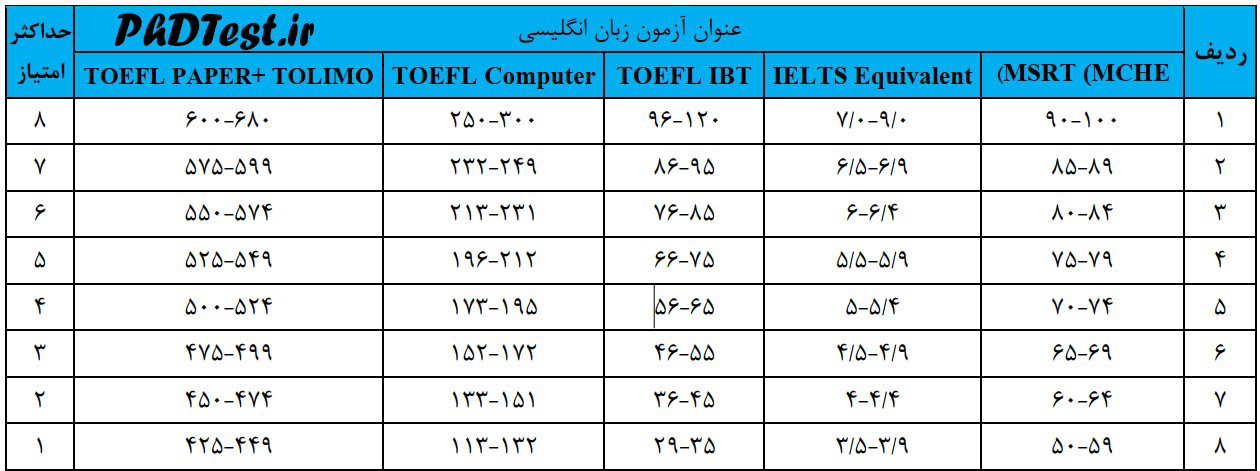 | ردیف | عنوان آزمون زبان انگلیسی PhDTest.ir | | | | | حداکثر امتیاز |
|---|---|---|---|---|---|---|
| | MSRT (MCHE) | IELTS Equivalent | TOEFL IBT | TOEFL Computer | TOEFL PAPER+ TOLIMO | |
| ۱ | ۹۰-۱۰۰ | ۷/۰-۹/۰ | ۹۶-۱۲۰ | ۲۵۰-۳۰۰ | ۶۰۰-۶۸۰ | ۸ |
| ۲ | ۸۵-۸۹ | ۶/۵-۶/۹ | ۸۶-۹۵ | ۲۳۲-۲۴۹ | ۵۷۵-۵۹۹ | ۷ |
| ۳ | ۸۰-۸۴ | ۶-۶/۴ | ۷۶-۸۵ | ۲۱۳-۲۳۱ | ۵۵۰-۵۷۴ | ۶ |
| ۴ | ۷۵-۷۹ | ۵/۵-۵/۹ | ۶۶-۷۵ | ۱۹۶-۲۱۲ | ۵۲۵-۵۴۹ | ۵ |
| ۵ | ۷۰-۷۴ | ۵-۵/۴ | ۵۶-۶۵ | ۱۷۳-۱۹۵ | ۵۰۰-۵۲۴ | ۴ |
| ۶ | ۶۵-۶۹ | ۴/۵-۴/۹ | ۴۶-۵۵ | ۱۵۲-۱۷۲ | ۴۷۵-۴۹۹ | ۳ |
| ۷ | ۶۰-۶۴ | ۴-۴/۴ | ۳۶-۴۵ | ۱۳۳-۱۵۱ | ۴۵۰-۴۷۴ | ۲ |
| ۸ | ۵۰-۵۹ | ۳/۵-۳/۹ | ۲۹-۳۵ | ۱۱۳-۱۳۲ | ۴۲۵-۴۴۹ | ۱ |